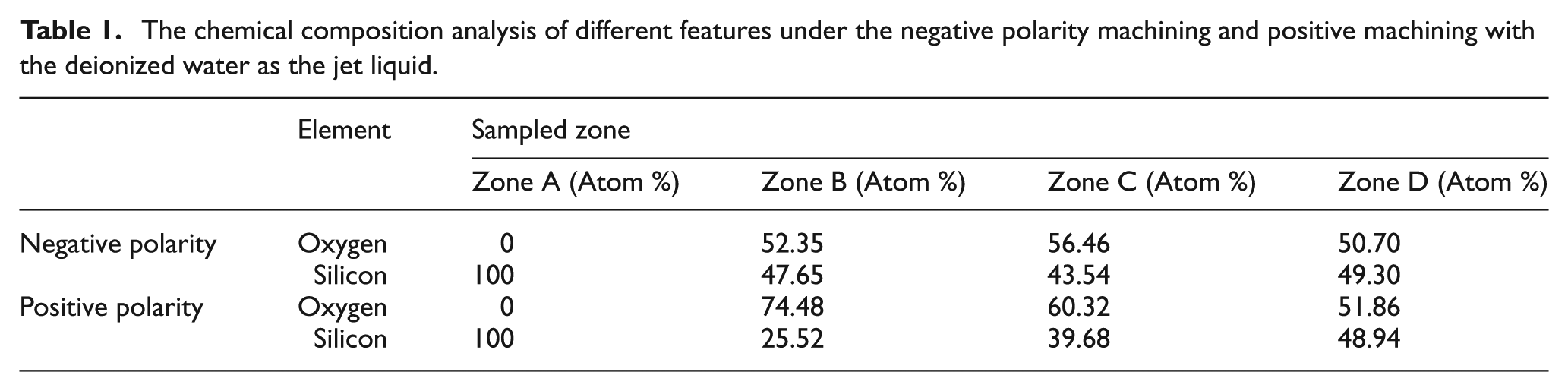 Table 1. The chemical composition analysis of different features under the negative polarity machining and positive machining with the deionized water as the jet liquid.

|  | Element | Sampled zone |  |  |  |
|---|---|---|---|---|---|
|  |  | Zone A (Atom %) | Zone B (Atom %) | Zone C (Atom %) | Zone D (Atom %) |
| Negative polarity | Oxygen | 0 | 52.35 | 56.46 | 50.70 |
|  | Silicon | 100 | 47.65 | 43.54 | 49.30 |
| Positive polarity | Oxygen | 0 | 74.48 | 60.32 | 51.86 |
|  | Silicon | 100 | 25.52 | 39.68 | 48.94 |